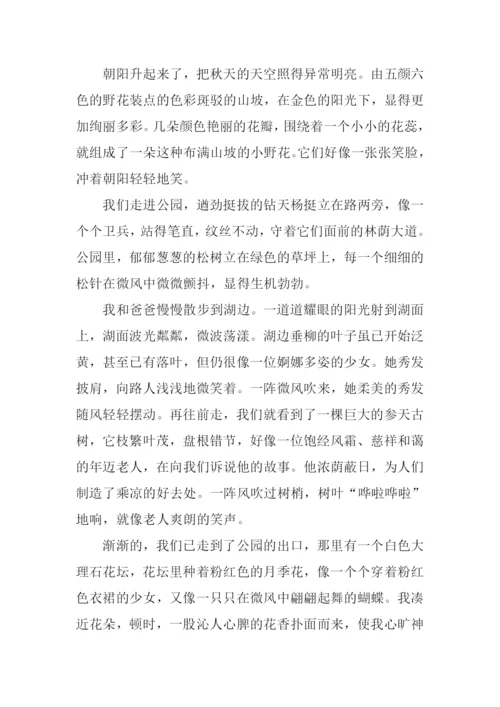 朝阳升起来了，把秋天的天空照得异常明亮。由五颜六色的野花装点的色彩斑驳的山坡，在金色的阳光下，显得更加绚丽多彩。几朵颜色艳丽的花瓣，围绕着一个小小的花蕊，就组成了一朵这种布满山坡的小野花。它们好像一张张笑脸，冲着朝阳轻轻地笑。

我们走进公园，遒劲挺拔的钻天杨挺立在路两旁，像一个个卫兵，站得笔直，纹丝不动，守着它们面前的林荫大道。公园里，郁郁葱葱的松树立在绿色的草坪上，每一个细细的松针在微风中微微颤抖，显得生机勃勃。

我和爸爸慢慢散步到湖边。一道道耀眼的阳光射到湖面上，湖面波光粼粼，微波荡漾。湖边垂柳的叶子虽已开始泛黄，甚至已有落叶，但仍很像一位婀娜多姿的少女。她秀发披肩，向路人浅浅地微笑着。一阵微风吹来，她柔美的秀发随风轻轻摆动。再往前走，我们就看到了一棵巨大的参天古树，它枝繁叶茂，盘根错节，好像一位饱经风霜、慈祥和蔼的年迈老人，在向我们诉说他的故事。他浓荫蔽日，为人们制造了乘凉的好去处。一阵风吹过树梢，树叶“哗啦哗啦”地响，就像老人爽朗的笑声。

渐渐的，我们已走到了公园的出口，那里有一个白色大理石花坛，花坛里种着粉红色的月季花，像一个个穿着粉红色衣裙的少女，又像一只只在微风中翩翩起舞的蝴蝶。我凑近花朵，顿时，一股沁人心脾的花香扑面而来，使我心旷神